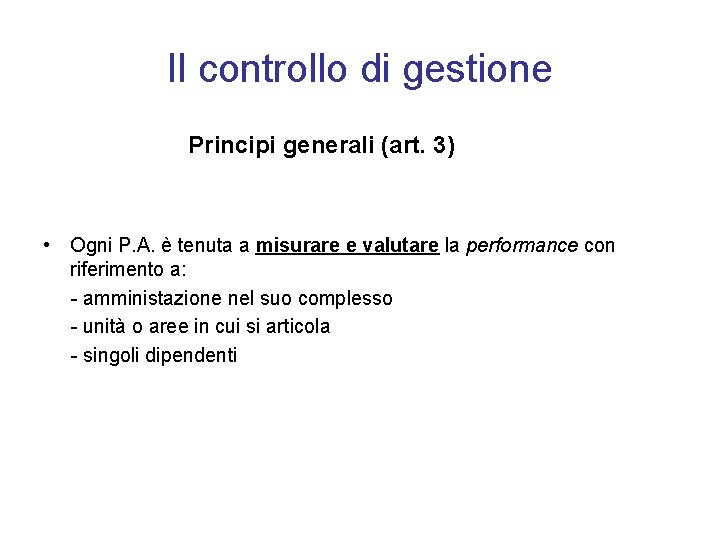 Il controllo di gestione

Principi generali (art. 3)

• Ogni P.A. è tenuta a misurare e valutare la performance con riferimento a:
- amministazione nel suo complesso
- unità o aree in cui si articola
- singoli dipendenti